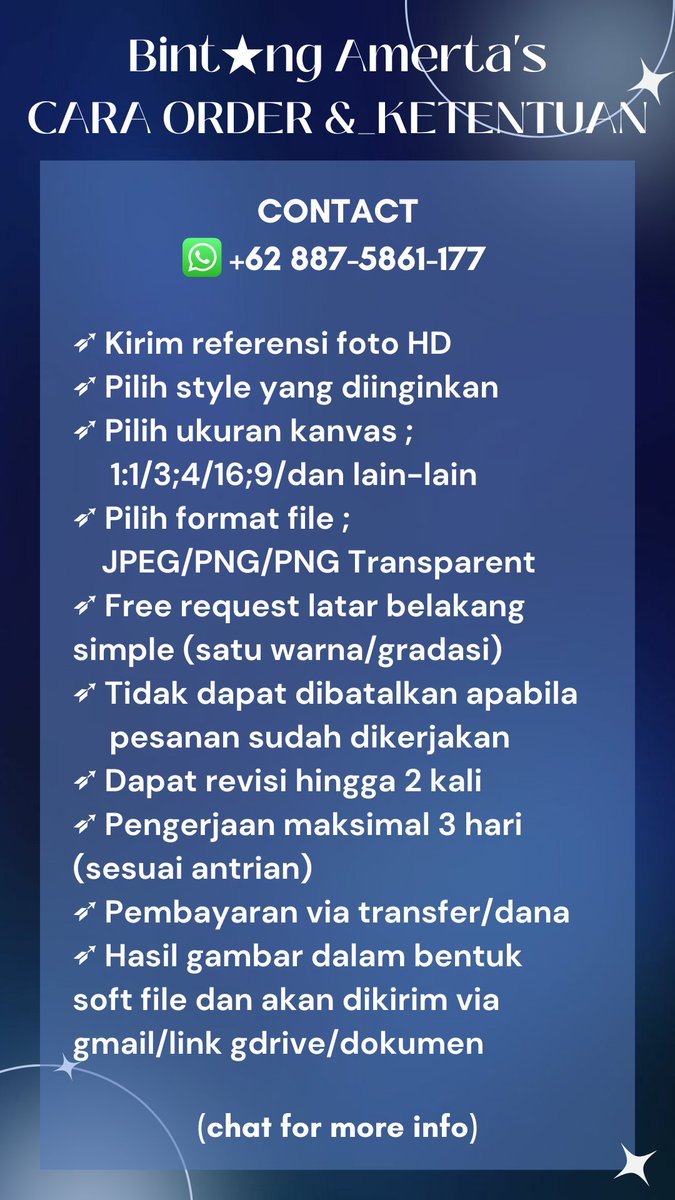 Bint★ng Amerta's
CARA ORDER &_KETENTUAN

CONTACT
+62 887-5861-177

➶ Kirim referensi foto HD
➶ Pilih style yang diinginkan
➶ Pilih ukuran kanvas ; 1:1/3;4/16;9/dan lain-lain
➶ Pilih format file ; JPEG/PNG/PNG Transparent
➶ Free request latar belakang simple (satu warna/gradasi)
➶ Tidak dapat dibatalkan apabila pesanan sudah dikerjakan
➶ Dapat revisi hingga 2 kali
➶ Pengerjaan maksimal 3 hari (sesuai antrian)
➶ Pembayaran via transfer/dana
➶ Hasil gambar dalam bentuk soft file dan akan dikirim via gmail/link gdrive/dokumen

(chat for more info)